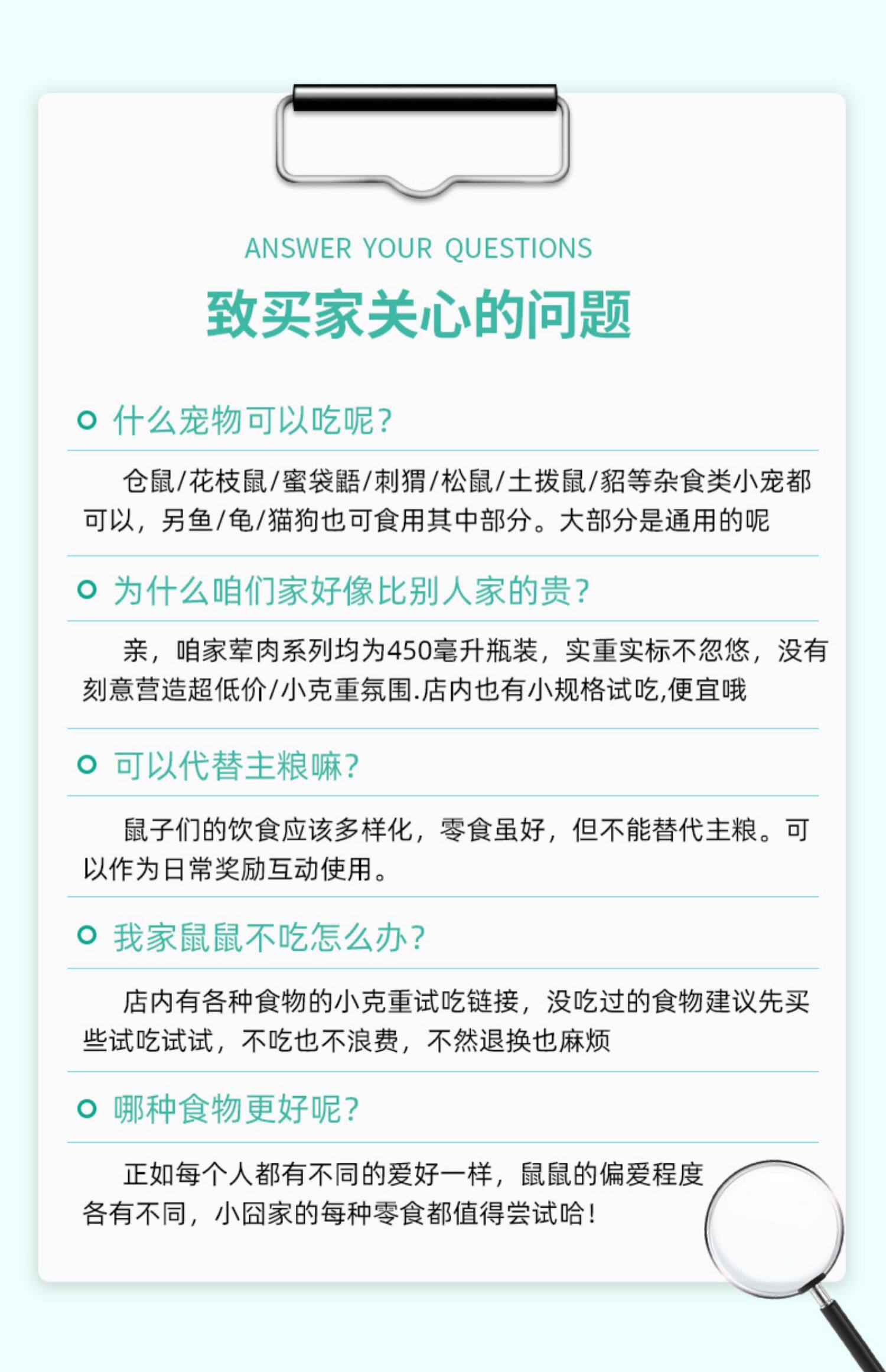 ANSWER YOUR QUESTIONS

致买家关心的问题

什么宠物可以吃呢?

仓鼠/花枝鼠/蜜袋鼯/刺猬/松鼠/土拨鼠/貂等杂食类小宠都可以，另鱼/龟/猫狗也可食用其中部分。大部分是通用的呢

为什么咱们家好像比别人家的贵?

亲，咱家荤肉系列均为450毫升瓶装，实重实标不忽悠，没有刻意营造超低价/小克重氛围.店内也有小规格试吃,便宜哦

可以代替主粮嘛?

鼠子们的饮食应该多样化，零食虽好，但不能替代主粮。可以作为日常奖励互动使用。

我家鼠鼠不吃怎么办?

店内有各种食物的小克重试吃链接，没吃过的食物建议先买些试吃试试，不吃也不浪费，不然退换也麻烦

哪种食物更好呢?

正如每个人都有不同的爱好一样，鼠鼠的偏爱程度各有不同，小囧家的每种零食都值得尝试哈!